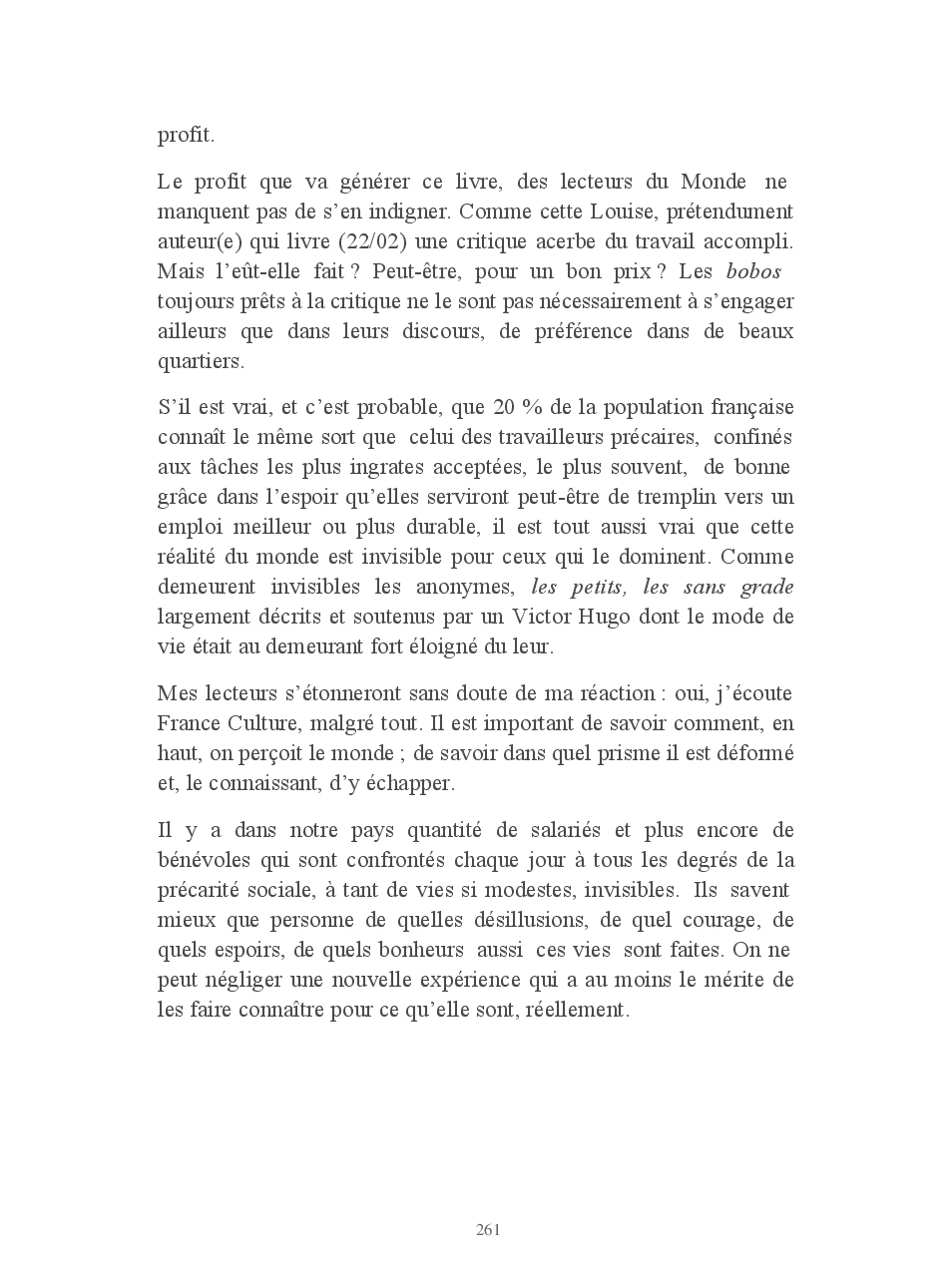 profit.

Le profit que va générer ce livre, des lecteurs du Monde ne manquent pas de s'en indigner. Comme cette Louise, prétendument auteur(e) qui livre (22/02) une critique acerbe du travail accompli. Mais l'eût-elle fait ? Peut-être, pour un bon prix ? Les bobos toujours prêts à la critique ne le sont pas nécessairement à s'engager ailleurs que dans leurs discours, de préférence dans de beaux quartiers.

S'il est vrai, et c'est probable, que 20 % de la population française connaît le même sort que celui des travailleurs précaires, confinés aux tâches les plus ingrates acceptées, le plus souvent, de bonne grâce dans l'espoir qu'elles serviront peut-être de tremplin vers un emploi meilleur ou plus durable, il est tout aussi vrai que cette réalité du monde est invisible pour ceux qui le dominent. Comme demeurent invisibles les anonymes, les petits, les sans grade largement décrits et soutenus par un Victor Hugo dont le mode de vie était au demeurant fort éloigné du leur.

Mes lecteurs s'étonneront sans doute de ma réaction : oui, j'écoute France Culture, malgré tout. Il est important de savoir comment, en haut, on perçoit le monde ; de savoir dans quel prisme il est déformé et, le connaissant, d'y échapper.

Il y a dans notre pays quantité de salariés et plus encore de bénévoles qui sont confrontés chaque jour à tous les degrés de la précarité sociale, à tant de vies si modestes, invisibles. Ils savent mieux que personne de quelles désillusions, de quel courage, de quels espoirs, de quels bonheurs aussi ces vies sont faites. On ne peut négliger une nouvelle expérience qui a au moins le mérite de les faire connaître pour ce qu'elle sont, réellement.

261